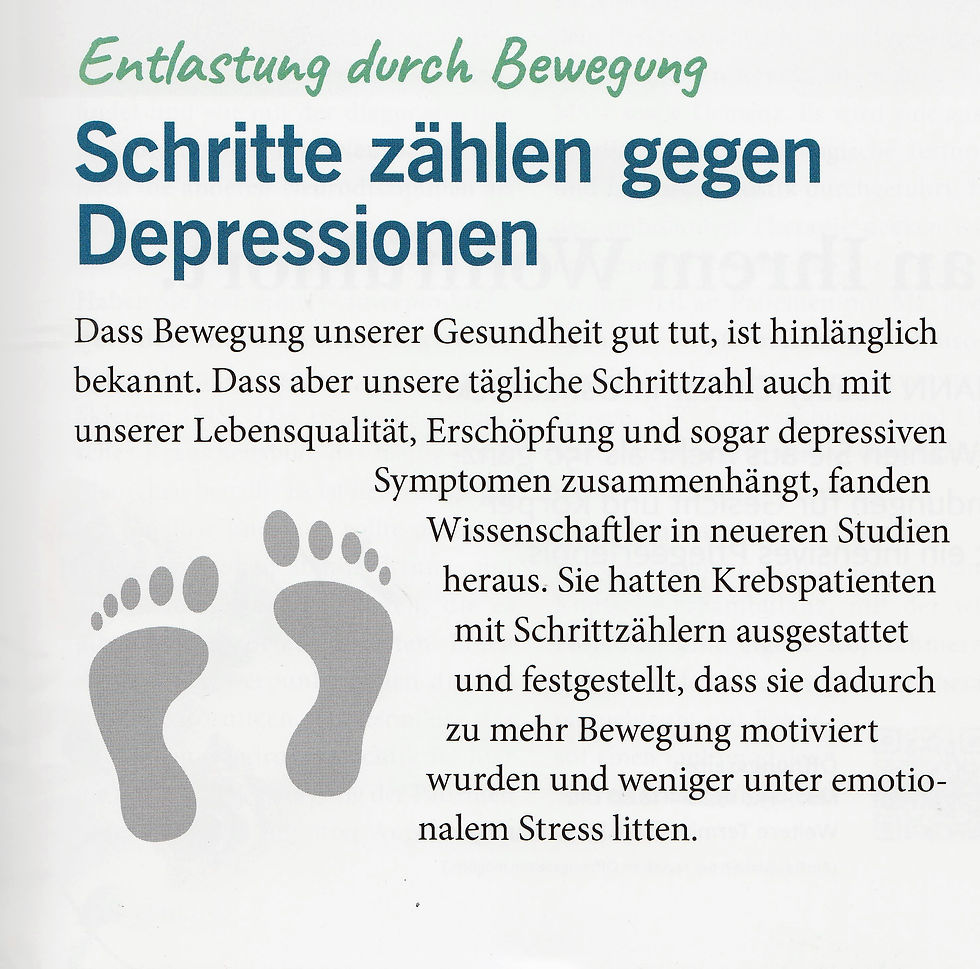 Entlastung durch Bewegung

Schritte zählen gegen Depressionen

Dass Bewegung unserer Gesundheit gut tut, ist hinlänglich bekannt. Dass aber unsere tägliche Schrittzahl auch mit unserer Lebensqualität, Erschöpfung und sogar depressiven Symptomen zusammenhängt, fanden Wissenschaftler in neueren Studien heraus. Sie hatten Krebspatienten mit Schrittzählern ausgestattet und festgestellt, dass sie dadurch zu mehr Bewegung motiviert wurden und weniger unter emotionalem Stress litten.